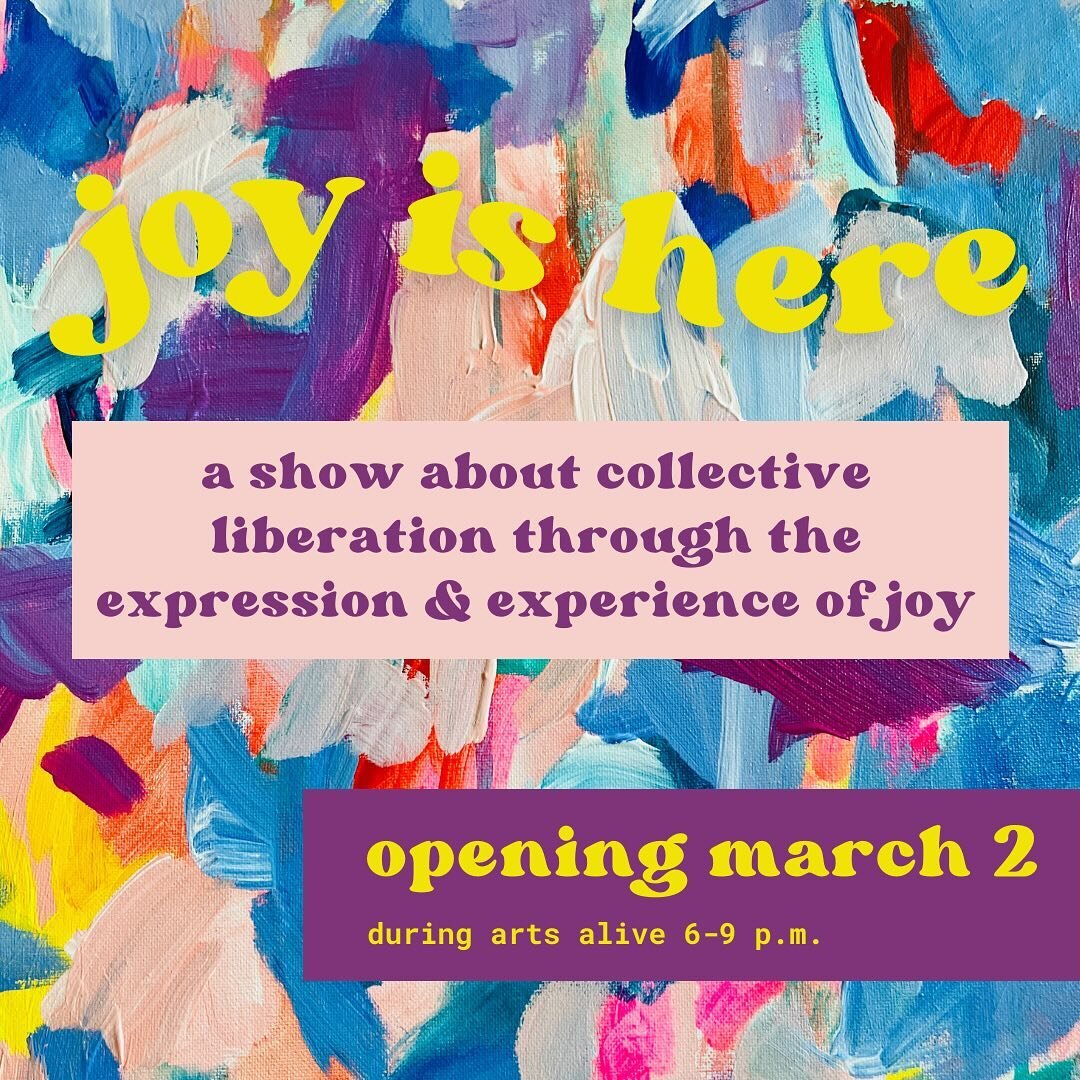 joy is here

a show about collective liberation through the expression & experience of joy

opening march 2

during arts alive 6-9 p.m.